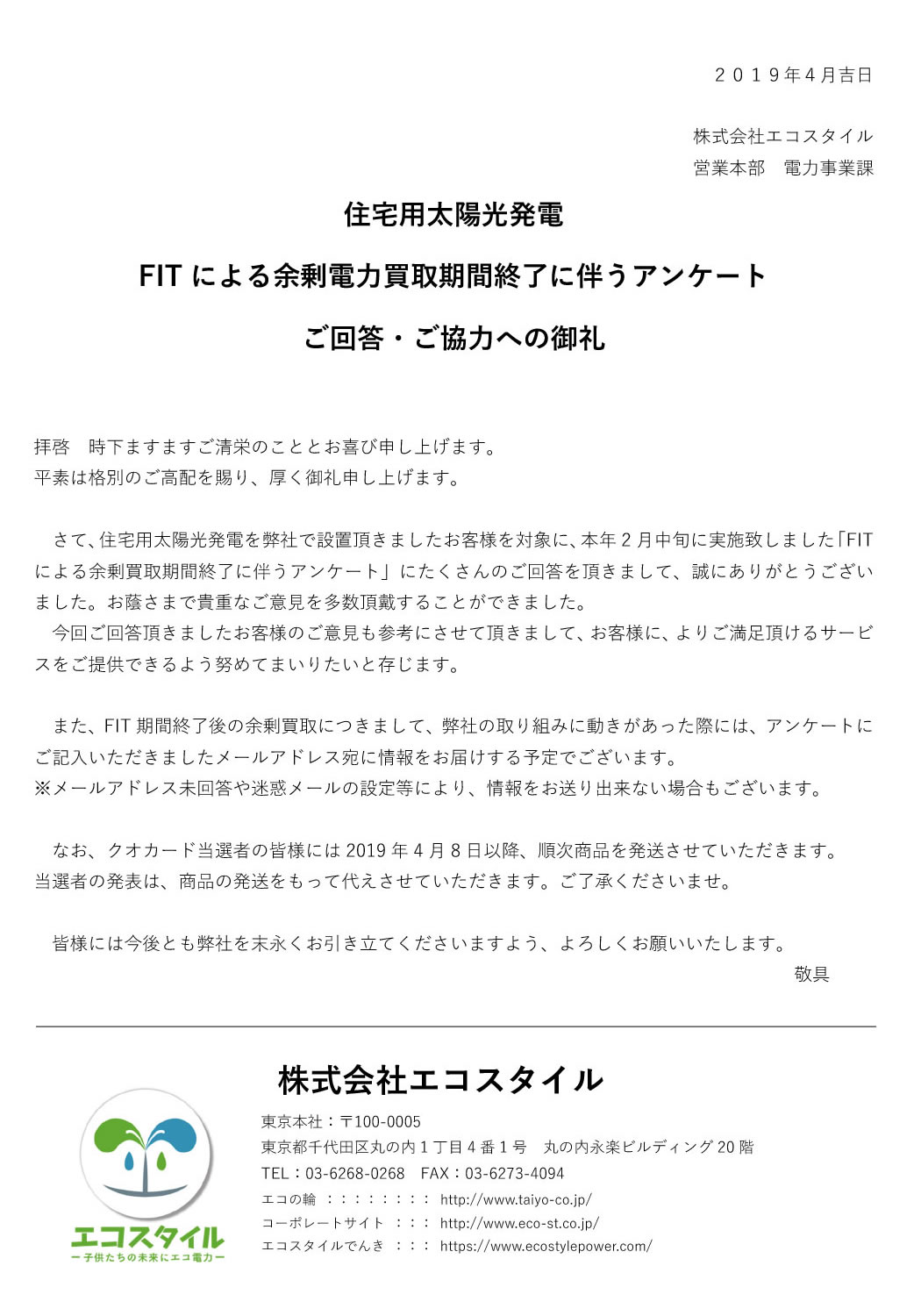 ２０１９年４月吉日

株式会社エコスタイル
営業本部　電力事業課

住宅用太陽光発電
FIT による余剰電力買取期間終了に伴うアンケート
ご回答・ご協力への御礼

拝啓　時下ますますご清栄のこととお喜び申し上げます。
平素は格別のご高配を賜り、厚く御礼申し上げます。

さて、住宅用太陽光発電を弊社で設置頂きましたお客様を対象に、本年 2 月中旬に実施致しました「FIT による余剰買取期間終了に伴うアンケート」にたくさんのご回答を頂きまして、誠にありがとうございました。お蔭さまで貴重なご意見を多数頂戴することができました。
今回ご回答頂きましたお客様のご意見も参考にさせて頂きまして、お客様に、よりご満足頂けるサービスをご提供できるよう努めてまいりたいと存じます。

また、FIT 期間終了後の余剰買取につきまして、弊社の取り組みに動きがあった際には、アンケートにご記入いただきましたメールアドレス宛に情報をお届けする予定でございます。
※メールアドレス未回答や迷惑メールの設定等により、情報をお送り出来ない場合もございます。

なお、クオカード当選者の皆様には 2019 年 4 月 8 日以降、順次商品を発送させていただきます。
当選者の発表は、商品の発送をもって代えさせていただきます。ご了承くださいませ。

皆様には今後とも弊社を末永くお引き立てくださいますよう、よろしくお願いいたします。
敬具

株式会社エコスタイル
東京本社：〒100-0005
東京都千代田区丸の内 1 丁目 4 番 1 号　丸の内永楽ビルディング 20 階
TEL：03-6268-0268　FAX：03-6273-4094
エコの輪　：：：：：：：：　http://www.taiyo-co.jp/
コーポレートサイト　：：：　http://www.eco-st.co.jp/
エコスタイルでんき　：：：　https://www.ecostylepower.com/

エコスタイル
ー子供たちの未来にエコ電力ー